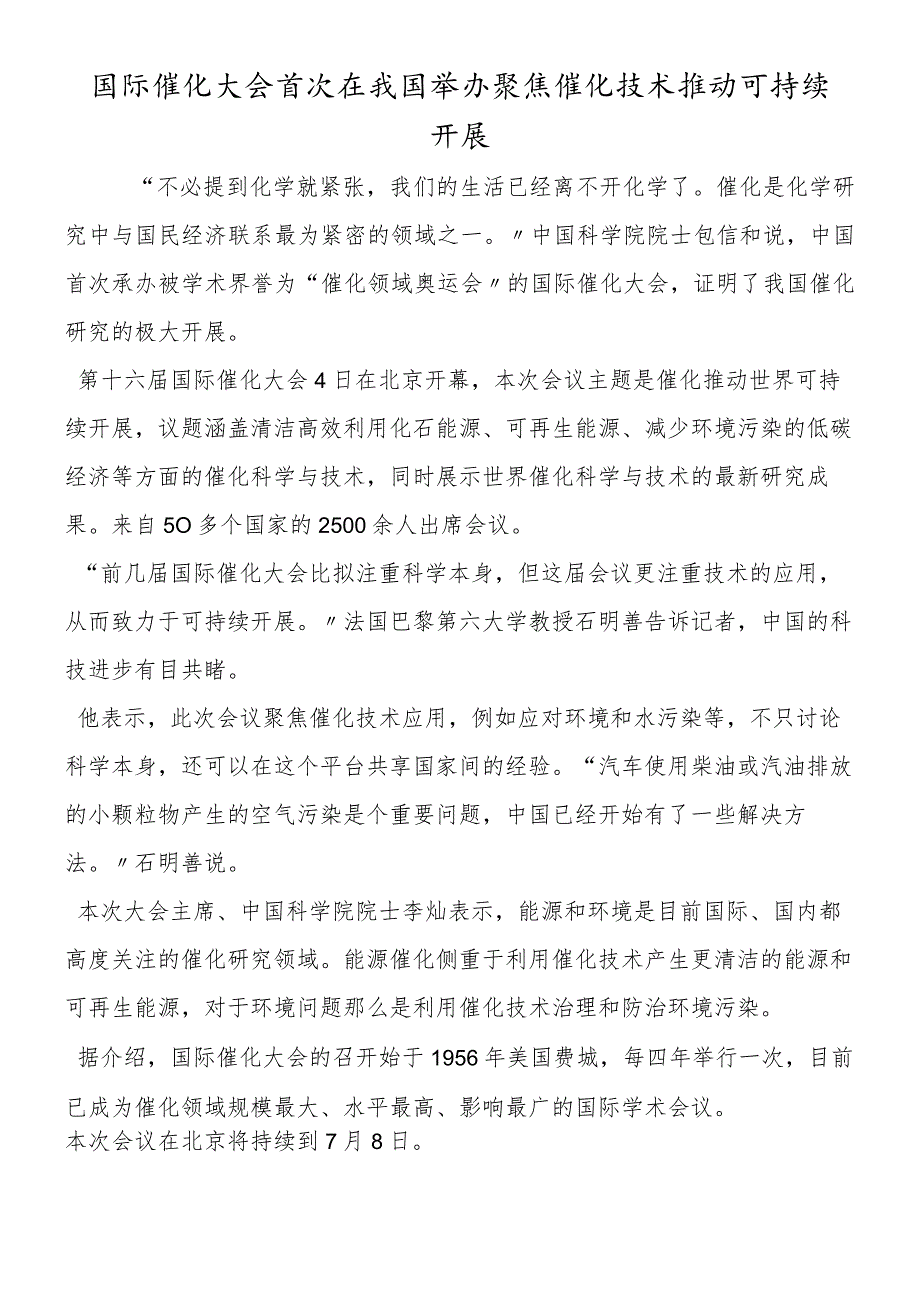 国际催化大会首次在我国举办聚焦催化技术推动可持续开展

“不必提到化学就紧张，我们的生活已经离不开化学了。催化是化学研究中与国民经济联系最为紧密的领域之一。〃中国科学院院士包信和说，中国首次承办被学术界誉为“催化领域奥运会〃的国际催化大会，证明了我国催化研究的极大开展。

第十六届国际催化大会4日在北京开幕，本次会议主题是催化推动世界可持续开展，议题涵盖清洁高效利用化石能源、可再生能源、减少环境污染的低碳经济等方面的催化科学与技术，同时展示世界催化科学与技术的最新研究成果。来自5O多个国家的2500余人出席会议。

“前几届国际催化大会比拟注重科学本身，但这届会议更注重技术的应用，从而致力于可持续开展。〃法国巴黎第六大学教授石明善告诉记者，中国的科技进步有目共睹。

他表示，此次会议聚焦催化技术应用，例如应对环境和水污染等，不只讨论科学本身，还可以在这个平台共享国家间的经验。“汽车使用柴油或汽油排放的小颗粒物产生的空气污染是个重要问题，中国已经开始有了一些解决方法。〃石明善说。

本次大会主席、中国科学院院士李灿表示，能源和环境是目前国际、国内都高度关注的催化研究领域。能源催化侧重于利用催化技术产生更清洁的能源和可再生能源，对于环境问题那么是利用催化技术治理和防治环境污染。

据介绍，国际催化大会的召开始于1956年美国费城，每四年举行一次，目前已成为催化领域规模最大、水平最高、影响最广的国际学术会议。
本次会议在北京将持续到7月8日。